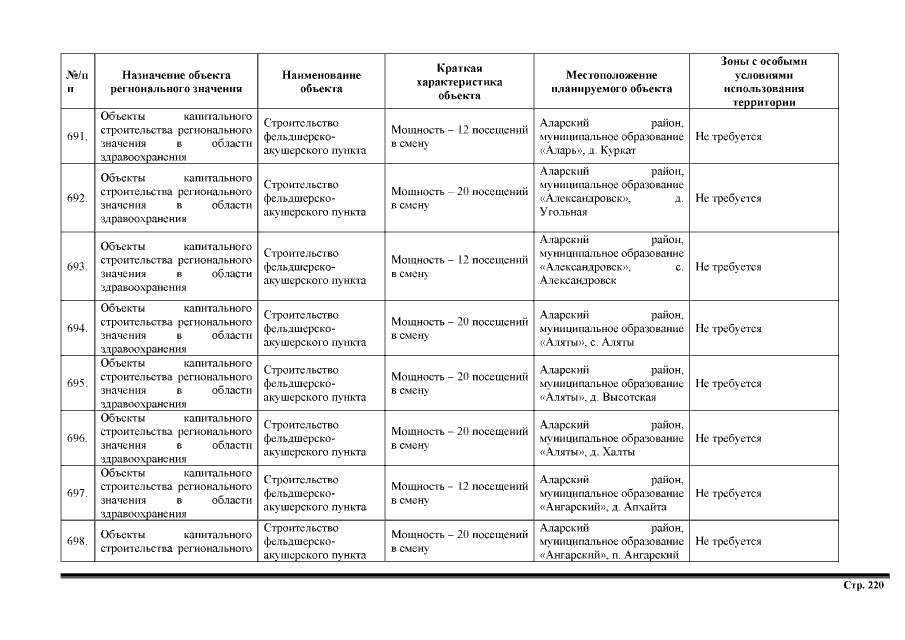 | №/п п | Назначение объекта регионального значения | Наименование объекта | Краткая характеристика объекта | Местоположение планируемого объекта | Зоны с особыми условиями использования территории |
|---|---|---|---|---|---|
| 691. | Объекты капитального строительства регионального значения в области здравоохранения | Строительство фельдшерско-акушерского пункта | Мощность – 12 посещений в смену | Аларский район, муниципальное образование «Аларь», д. Куркат | Не требуется |
| 692. | Объекты капитального строительства регионального значения в области здравоохранения | Строительство фельдшерско-акушерского пункта | Мощность – 20 посещений в смену | Аларский район, муниципальное образование «Александровск», д. Угольная | Не требуется |
| 693. | Объекты капитального строительства регионального значения в области здравоохранения | Строительство фельдшерско-акушерского пункта | Мощность – 12 посещений в смену | Аларский район, муниципальное образование «Александровск», с. Александровск | Не требуется |
| 694. | Объекты капитального строительства регионального значения в области здравоохранения | Строительство фельдшерско-акушерского пункта | Мощность – 20 посещений в смену | Аларский район, муниципальное образование «Аляты», с. Аляты | Не требуется |
| 695. | Объекты капитального строительства регионального значения в области здравоохранения | Строительство фельдшерско-акушерского пункта | Мощность – 20 посещений в смену | Аларский район, муниципальное образование «Аляты», д. Высотская | Не требуется |
| 696. | Объекты капитального строительства регионального значения в области здравоохранения | Строительство фельдшерско-акушерского пункта | Мощность – 20 посещений в смену | Аларский район, муниципальное образование «Аляты», д. Халты | Не требуется |
| 697. | Объекты капитального строительства регионального значения в области здравоохранения | Строительство фельдшерско-акушерского пункта | Мощность – 12 посещений в смену | Аларский район, муниципальное образование «Ангарский», д. Апхайта | Не требуется |
| 698. | Объекты капитального строительства регионального | Строительство фельдшерско-акушерского пункта | Мощность – 20 посещений в смену | Аларский район, муниципальное образование «Ангарский», п. Ангарский | Не требуется |

Стр. 220